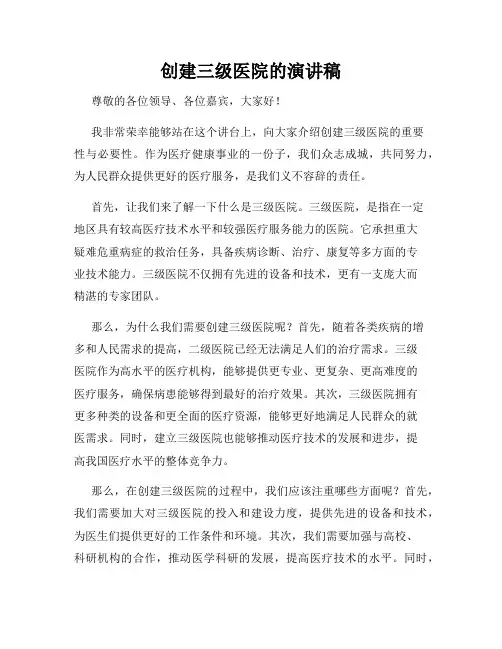 创建三级医院的演讲稿

尊敬的各位领导、各位嘉宾，大家好！

我非常荣幸能够站在这个讲台上，向大家介绍创建三级医院的重要性与必要性。作为医疗健康事业的一份子，我们众志成城，共同努力，为人民群众提供更好的医疗服务，是我们义不容辞的责任。

首先，让我们来了解一下什么是三级医院。三级医院，是指在一定地区具有较高医疗技术水平和较强医疗服务能力的医院。它承担重大疑难危重病症的救治任务，具备疾病诊断、治疗、康复等多方面的专业技术能力。三级医院不仅拥有先进的设备和技术，更有一支庞大而精湛的专家团队。

那么，为什么我们需要创建三级医院呢？首先，随着各类疾病的增多和人民需求的提高，二级医院已经无法满足人们的治疗需求。三级医院作为高水平的医疗机构，能够提供更专业、更复杂、更高难度的医疗服务，确保病患能够得到最好的治疗效果。其次，三级医院拥有更多种类的设备和更全面的医疗资源，能够更好地满足人民群众的就医需求。同时，建立三级医院也能够推动医疗技术的发展和进步，提高我国医疗水平的整体竞争力。

那么，在创建三级医院的过程中，我们应该注重哪些方面呢？首先，我们需要加大对三级医院的投入和建设力度，提供先进的设备和技术，为医生们提供更好的工作条件和环境。其次，我们需要加强与高校、科研机构的合作，推动医学科研的发展，提高医疗技术的水平。同时，